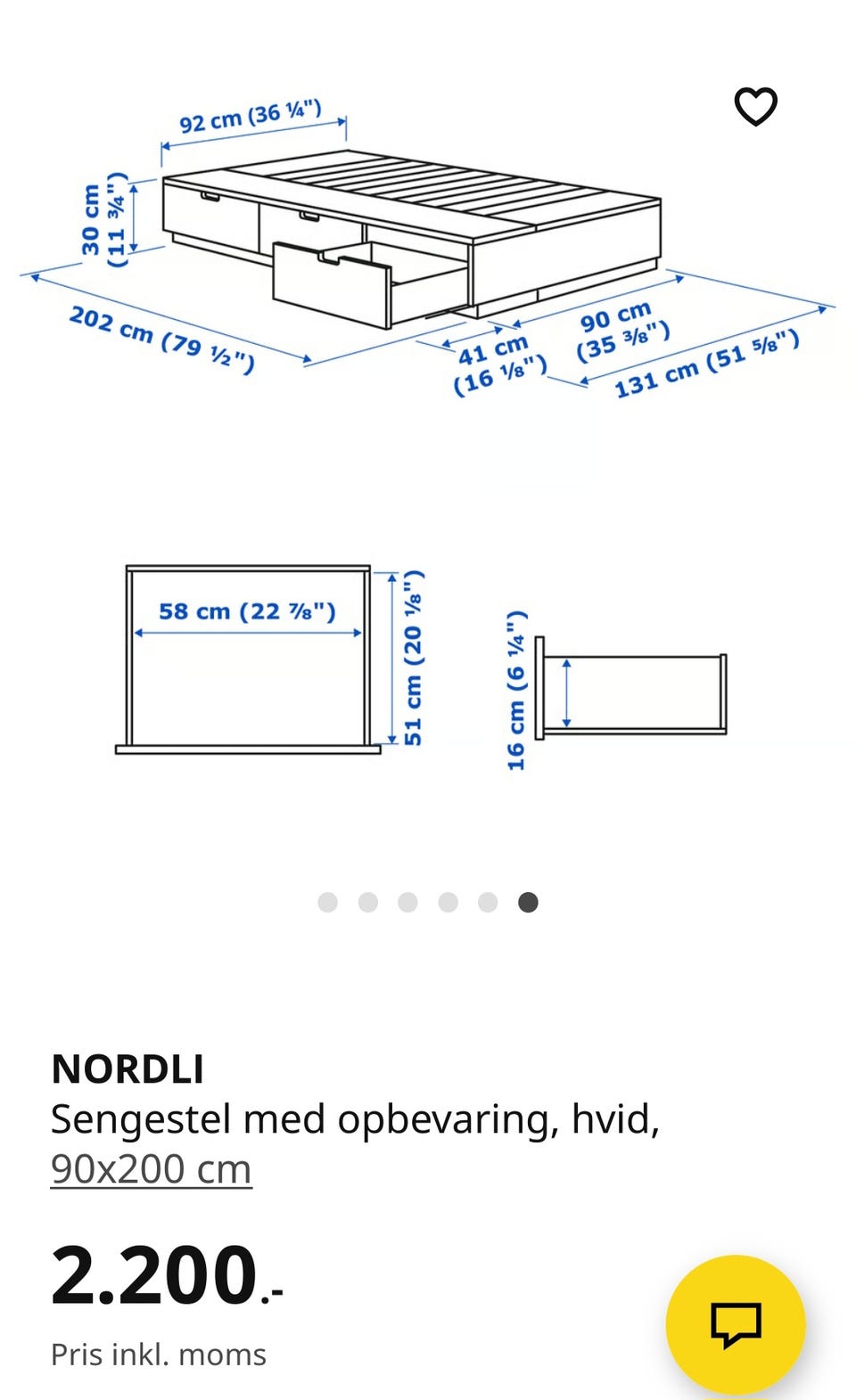 92 cm (36 ¼")
30 cm (11 ¾")
202 cm (79 ½")
41 cm (16 ⅛")
90 cm (35 ⅜")
131 cm (51 ⅝")

58 cm (22 ⅞")
51 cm (20 ⅛")
16 cm (6 ¼")

NORDLI
Sengestel med opbevaring, hvid, 90x200 cm

2.200.-

Pris inkl. moms